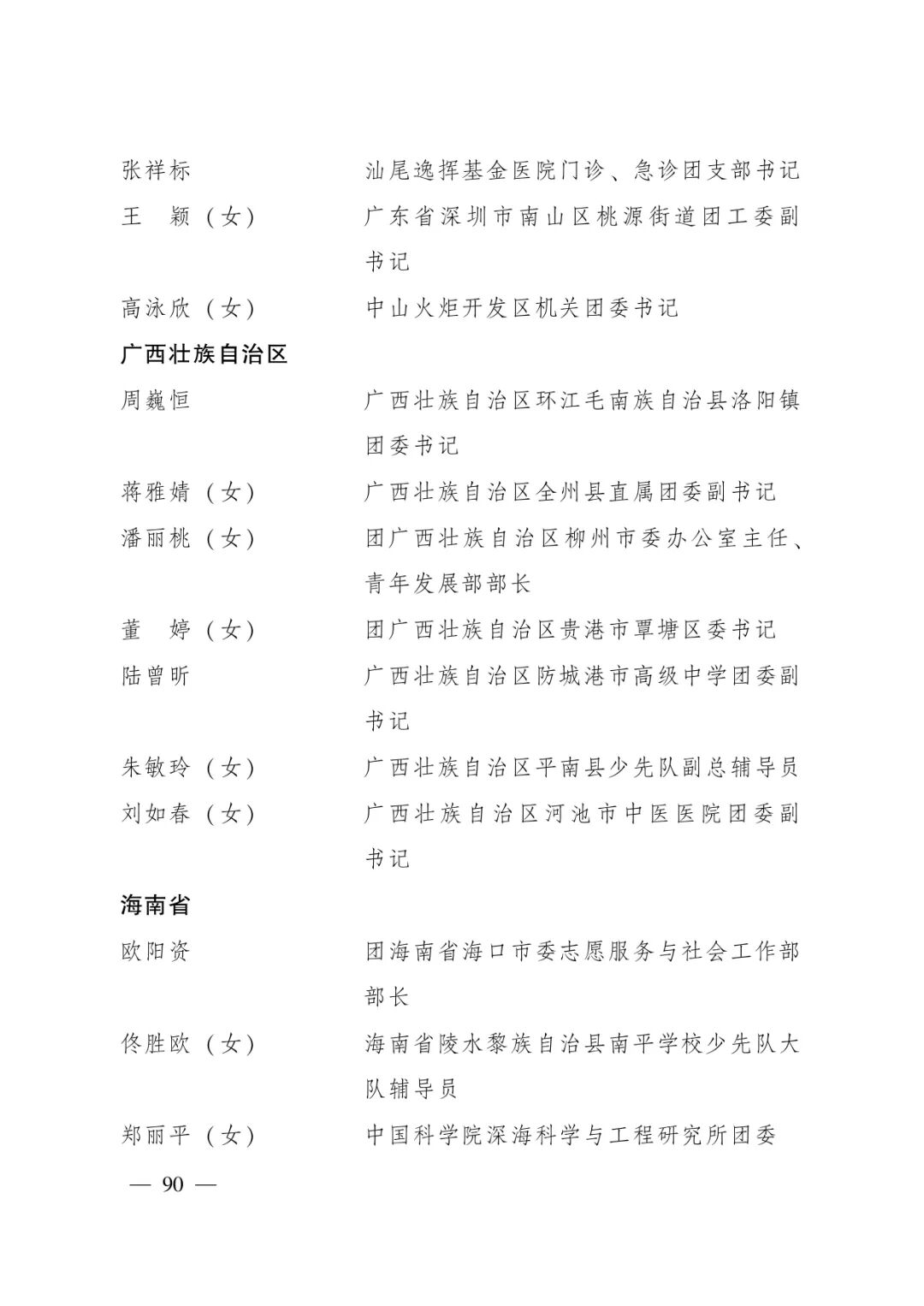 张祥标　　汕尾逸挥基金医院门诊、急诊团支部书记
王　颖（女）　　广东省深圳市南山区桃源街道团工委副书记
高泳欣（女）　　中山火炬开发区机关团委书记

广西壮族自治区

周巍恒　　广西壮族自治区环江毛南族自治县洛阳镇团委书记
蒋雅婧（女）　　广西壮族自治区全州县直属团委副书记
潘丽桃（女）　　团广西壮族自治区柳州市委办公室主任、青年发展部部长
董　婷（女）　　团广西壮族自治区贵港市覃塘区委书记
陆曾昕　　广西壮族自治区防城港市高级中学团委副书记
朱敏玲（女）　　广西壮族自治区平南县少先队副总辅导员
刘如春（女）　　广西壮族自治区河池市中医医院团委副书记

海南省

欧阳资　　团海南省海口市委志愿服务与社会工作部部长
佟胜欧（女）　　海南省陵水黎族自治县南平学校少先队大队辅导员
郑丽平（女）　　中国科学院深海科学与工程研究所团委

— 90 —